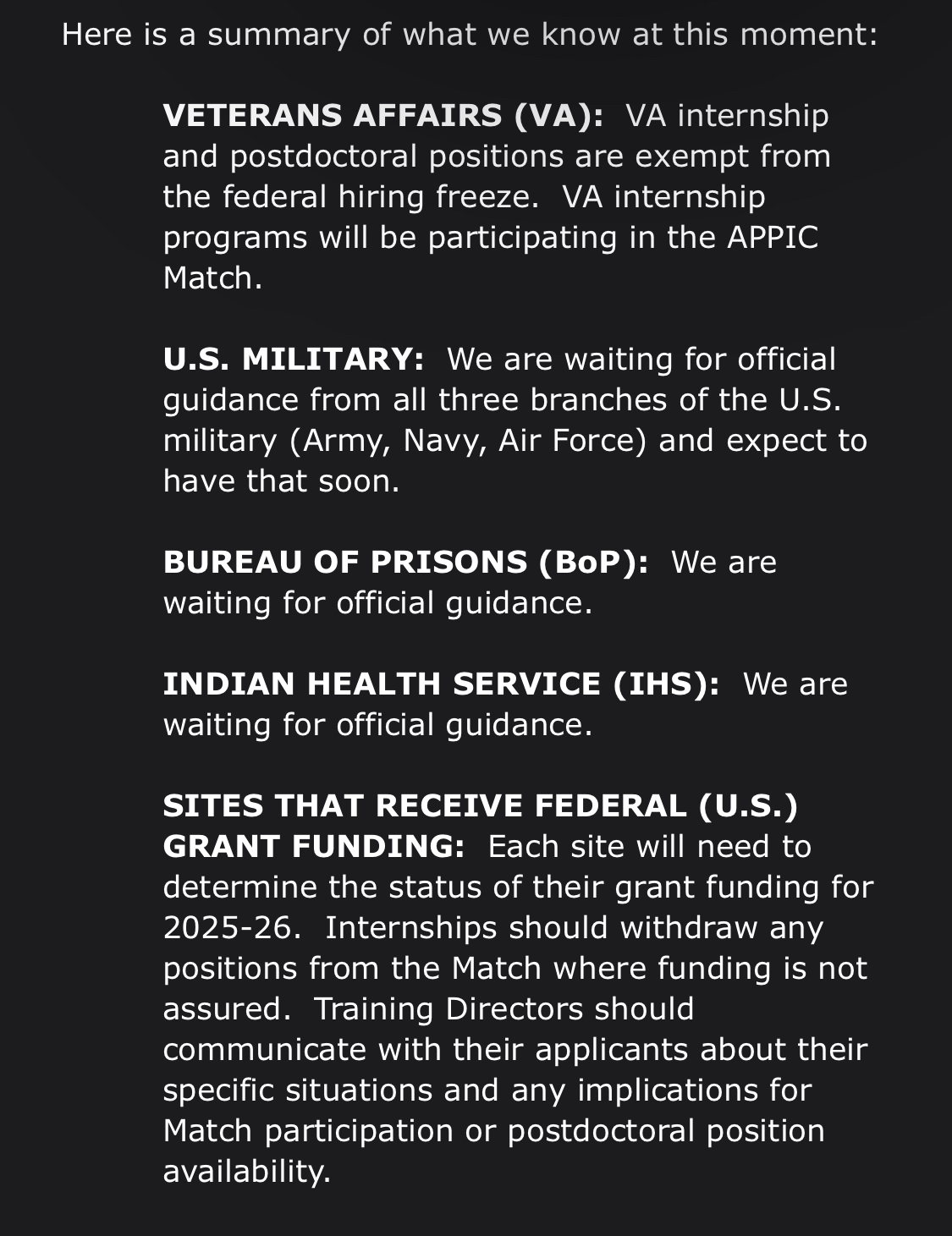 Here is a summary of what we know at this moment:

VETERANS AFFAIRS (VA): VA internship and postdoctoral positions are exempt from the federal hiring freeze. VA internship programs will be participating in the APPIC Match.

U.S. MILITARY: We are waiting for official guidance from all three branches of the U.S. military (Army, Navy, Air Force) and expect to have that soon.

BUREAU OF PRISONS (BoP): We are waiting for official guidance.

INDIAN HEALTH SERVICE (IHS): We are waiting for official guidance.

SITES THAT RECEIVE FEDERAL (U.S.) GRANT FUNDING: Each site will need to determine the status of their grant funding for 2025-26. Internships should withdraw any positions from the Match where funding is not assured. Training Directors should communicate with their applicants about their specific situations and any implications for Match participation or postdoctoral position availability.